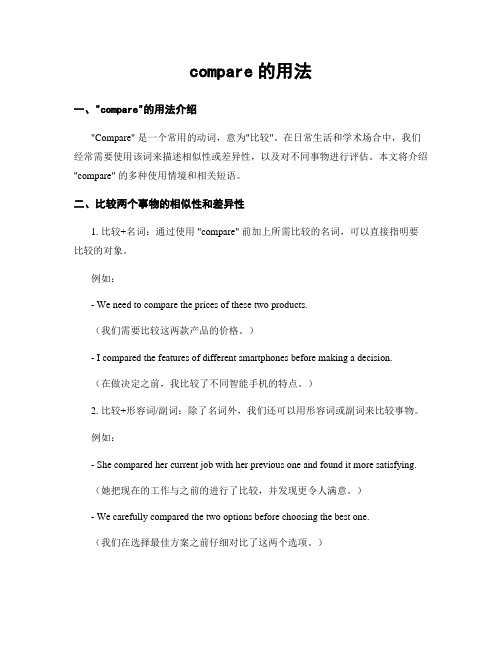 compare 的用法

一、"compare"的用法介绍

"Compare" 是一个常用的动词，意为"比较"。在日常生活和学术场合中，我们经常需要使用该词来描述相似性或差异性，以及对不同事物进行评估。本文将介绍 "compare" 的多种使用情境和相关短语。

二、比较两个事物的相似性和差异性

1. 比较+名词：通过使用 "compare" 前加上所需比较的名词，可以直接指明要比较的对象。

例如：

- We need to compare the prices of these two products.

（我们需要比较这两款产品的价格。）

- I compared the features of different smartphones before making a decision.

（在做决定之前，我比较了不同智能手机的特点。）

2. 比较+形容词/副词：除了名词外，我们还可以用形容词或副词来比较事物。

例如：

- She compared her current job with her previous one and found it more satisfying.

（她把现在的工作与之前的进行了比较，并发现更令人满意。）

- We carefully compared the two options before choosing the best one.

（我们在选择最佳方案之前仔细对比了这两个选项。）